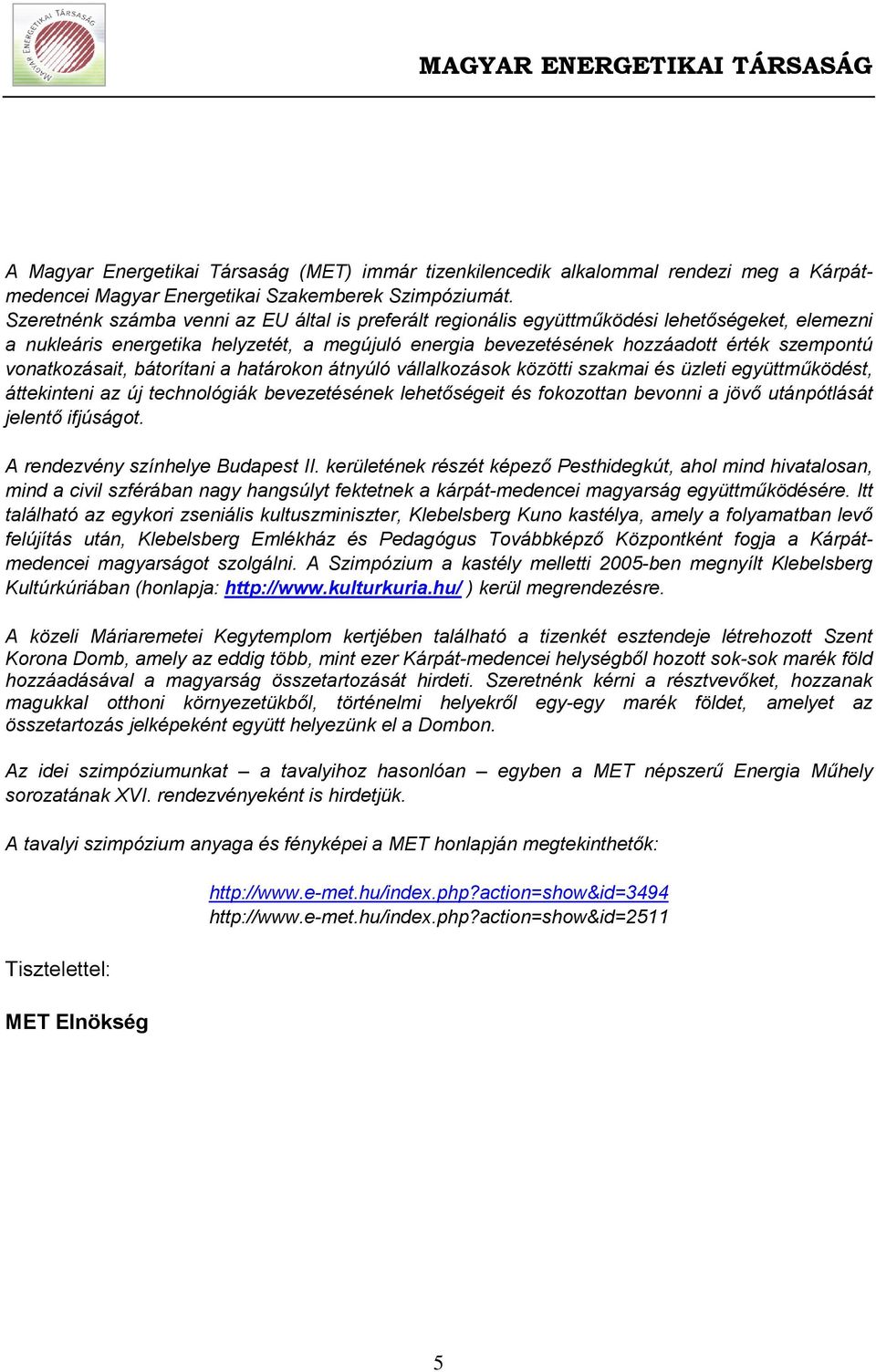 MAGYAR ENERGETIKAI TÁRSASÁG

MAGYAR ENERGETIKAI TÁRSASÁG

A Magyar Energetikai Társaság (MET) immár tizenkilencedik alkalommal rendezi meg a Kárpát-medencei Magyar Energetikai Szakemberek Szimpóziumát.
Szeretnénk számba venni az EU által is preferált regionális együttműködési lehetőségeket, elemezni a nukleáris energetika helyzetét, a megújuló energia bevezetésének hozzáadott érték szempontú vonatkozásait, bátorítani a határokon átnyúló vállalkozások közötti szakmai és üzleti együttműködést, áttekinteni az új technológiák bevezetésének lehetőségeit és fokozottan bevonni a jövő utánpótlását jelentő ifjúságot.

A rendezvény színhelye Budapest II. kerületének részét képező Pesthidegkút, ahol mind hivatalosan, mind a civil szférában nagy hangsúlyt fektetnek a kárpát-medencei magyarság együttműködésére. Itt található az egykori zseniális kultuszminiszter, Klebelsberg Kuno kastélya, amely a folyamatban levő felújítás után, Klebelsberg Emlékház és Pedagógus Továbbképző Központként fogja a Kárpát-medencei magyarságot szolgálni. A Szimpózium a kastély melletti 2005-ben megnyílt Klebelsberg Kultúrkúriában (honlapja: http://www.kulturkuria.hu/ ) kerül megrendezésre.

A közeli Máriaremetei Kegytemplom kertjében található a tizenkét esztendeje létrehozott Szent Korona Domb, amely az eddig több, mint ezer Kárpát-medencei helységből hozott sok-sok marék föld hozzáadásával a magyarság összetartozását hirdeti. Szeretnénk kérni a résztvevőket, hozzanak magukkal otthoni környezetükből, történelmi helyekről egy-egy marék földet, amelyet az összetartozás jelképeként együtt helyezünk el a Dombon.

Az idei szimpóziumunkat – a tavalyihoz hasonlóan – egyben a MET népszerű Energia Műhely sorozatának XVI. rendezvényeként is hirdetjük.

A tavalyi szimpózium anyaga és fényképei a MET honlapján megtekinthetők:

http://www.e-met.hu/index.php?action=show&id=3494
http://www.e-met.hu/index.php?action=show&id=2511

Tisztelettel:

MET Elnökség

5